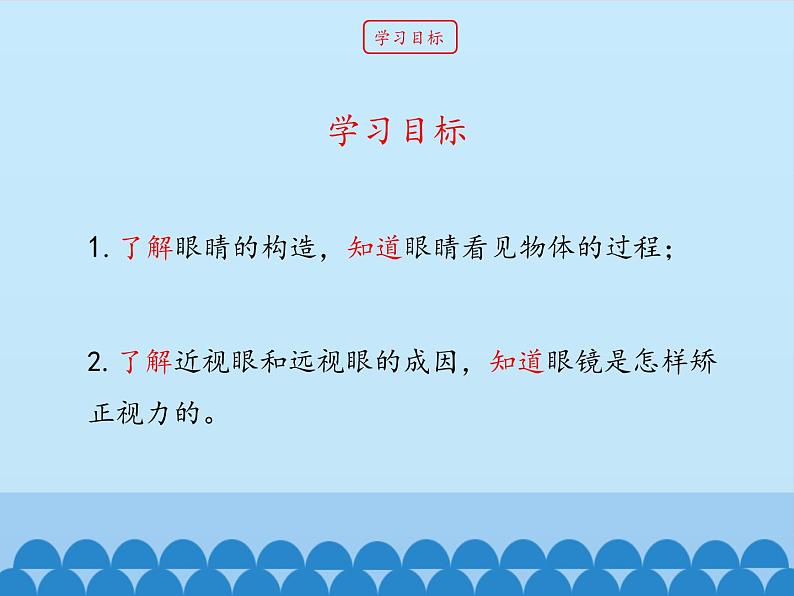 学习目标

学习目标

1. 了解眼睛的构造，知道眼睛看见物体的过程；

2. 了解近视眼和远视眼的成因，知道眼镜是怎样矫正视力的。